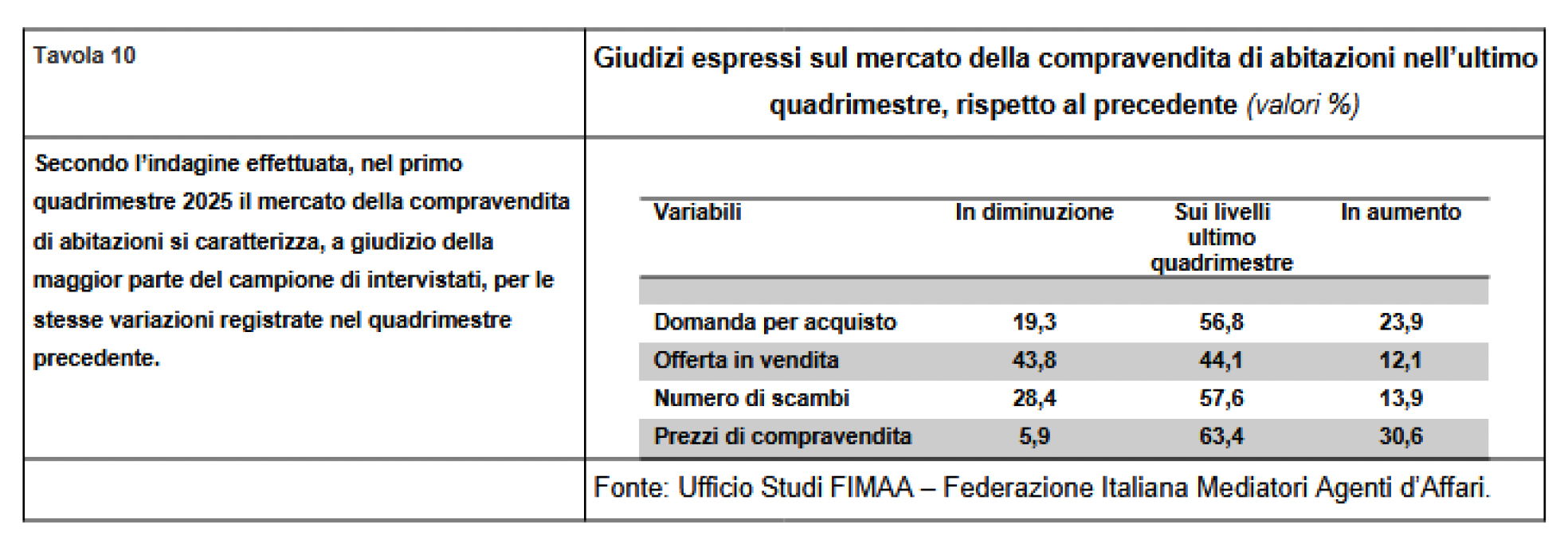 Tavola 10

Giudizi espressi sul mercato della compravendita di abitazioni nell'ultimo quadrimestre, rispetto al precedente (valori %)

Secondo l'indagine effettuata, nel primo quadrimestre 2025 il mercato della compravendita di abitazioni si caratterizza, a giudizio della maggior parte del campione di intervistati, per le stesse variazioni registrate nel quadrimestre precedente.

| Variabili | In diminuzione | Sui livelli ultimo quadrimestre | In aumento |
|---|---|---|---|
| Domanda per acquisto | 19,3 | 56,8 | 23,9 |
| Offerta in vendita | 43,8 | 44,1 | 12,1 |
| Numero di scambi | 28,4 | 57,6 | 13,9 |
| Prezzi di compravendita | 5,9 | 63,4 | 30,6 |

Fonte: Ufficio Studi FIMAA – Federazione Italiana Mediatori Agenti d'Affari.